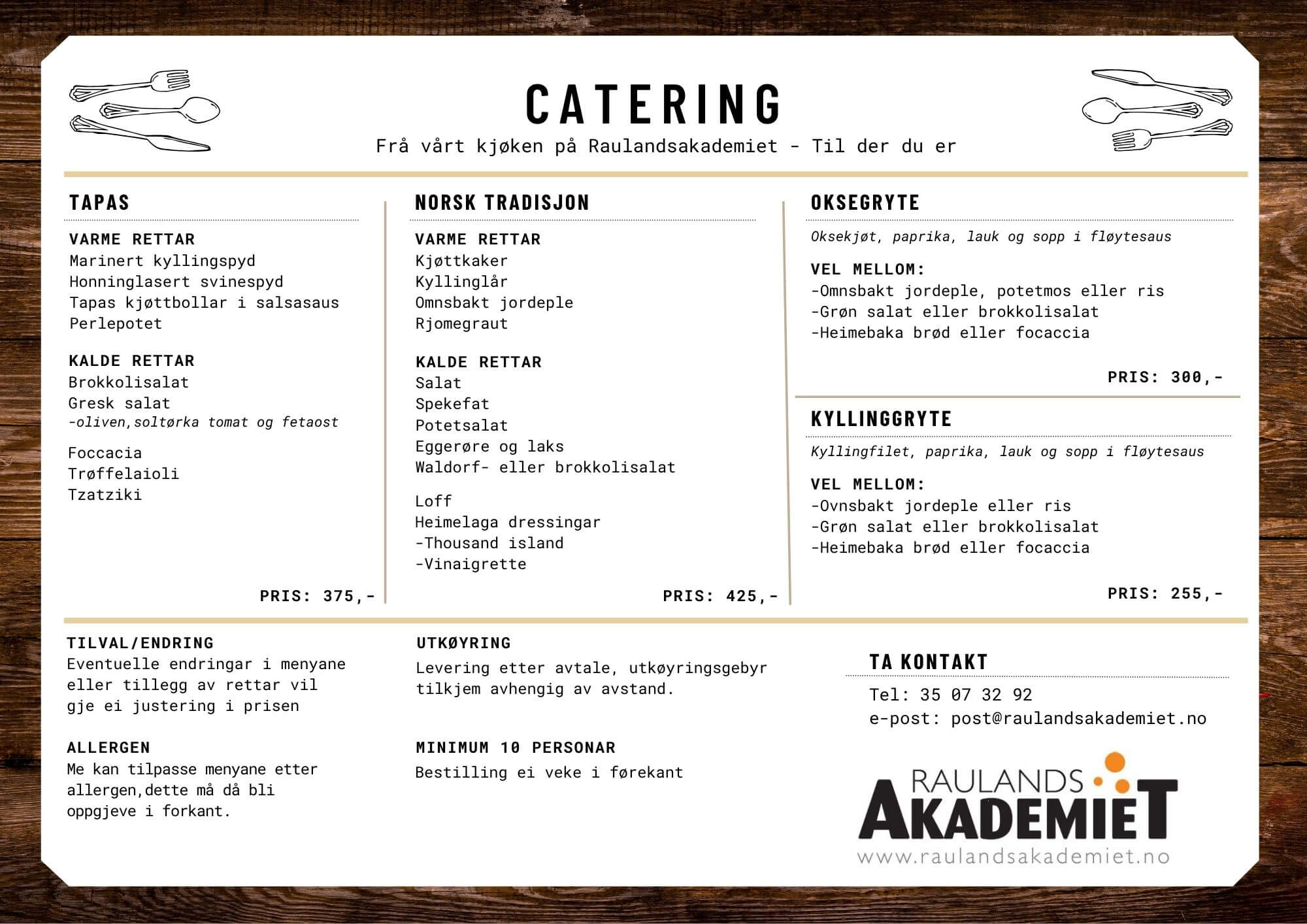 CATERING
Frå vårt kjøken på Raulandsakademiet - Til der du er

TAPAS

VARME RETTAR
Marinert kyllingspyd
Honninglasert svinespyd
Tapas kjøttbollar i salsasaus
Perlepotet

KALDE RETTAR
Brokkolisalat
Gresk salat
-oliven,soltørka tomat og fetaost

Foccacia
Trøffelaioli
Tzatziki

PRIS: 375,-

NORSK TRADISJON

VARME RETTAR
Kjøttkaker
Kyllinglår
Omnsbakt jordeple
Rjomegraut

KALDE RETTAR
Salat
Spekefat
Potetsalat
Eggerøre og laks
Waldorf- eller brokkolisalat

Loff
Heimelaga dressingar
-Thousand island
-Vinaigrette

PRIS: 425,-

OKSEGRYTE
Oksekjøt, paprika, lauk og sopp i fløytesaus

VEL MELLOM:
-Omnsbakt jordeple, potetmos eller ris
-Grøn salat eller brokkolisalat
-Heimebaka brød eller focaccia

PRIS: 300,-

KYLLINGGRYTE
Kyllingfilet, paprika, lauk og sopp i fløytesaus

VEL MELLOM:
-Ovnsbakt jordeple eller ris
-Grøn salat eller brokkolisalat
-Heimebaka brød eller focaccia

PRIS: 255,-

TILVAL/ENDRING
Eventuelle endringar i menyane eller tillegg av rettar vil gje ei justering i prisen

ALLERGEN
Me kan tilpasse menyane etter allergen,dette må då bli oppgjeve i forkant.

UTKØYRING
Levering etter avtale, utkøyringsgebyr tilkjem avhengig av avstand.

MINIMUM 10 PERSONAR
Bestilling ei veke i førekant

TA KONTAKT
Tel: 35 07 32 92
e-post: post@raulandsakademiet.no

RAULANDS
AKADEMIET
www.raulandsakademiet.no